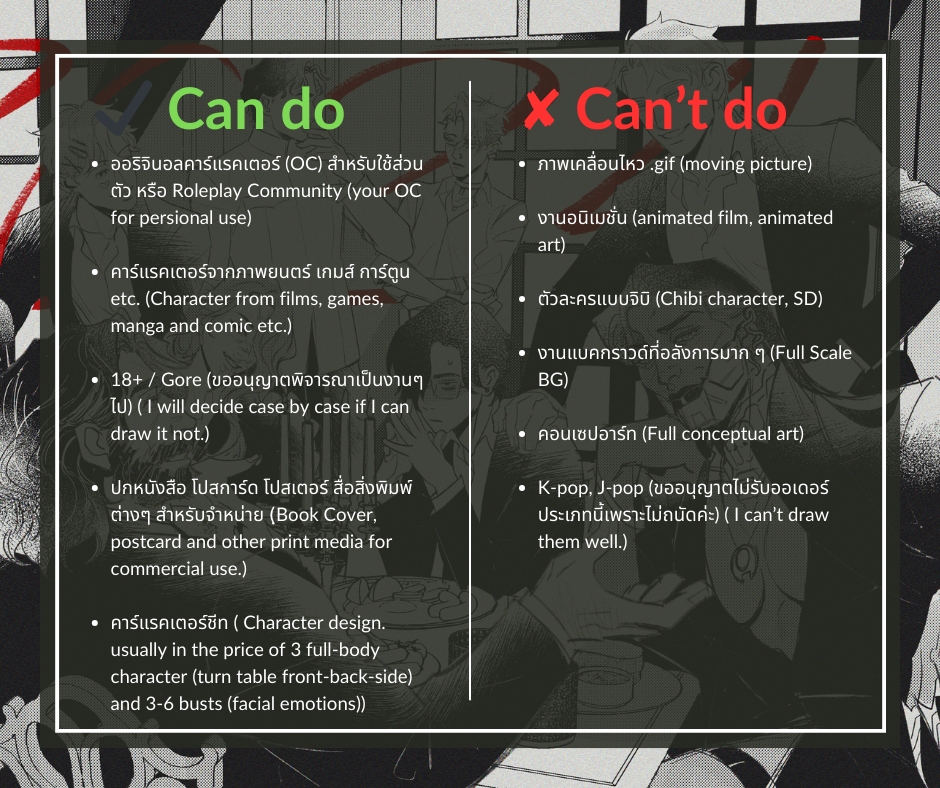 ✓ Can do

- ออริจินอลคาร์แรคเตอร์ (OC) สำหรับใช้ส่วนตัว หรือ Roleplay Community (your OC for persional use)

- คาร์แรคเตอร์จากภาพยนตร์ เกมส์ การ์ตูน etc. (Character from films, games, manga and comic etc.)

- 18+ / Gore (ขออนุญาตพิจารณาเป็นงานๆไป) ( I will decide case by case if I can draw it not.)

- ปกหนังสือ โปสการ์ด โปสเตอร์ สื่อสิ่งพิมพ์ต่างๆ สำหรับจำหน่าย (Book Cover, postcard and other print media for commercial use.)

- คาร์แรคเตอร์ชีท ( Character design. usually in the price of 3 full-body character (turn table front-back-side) and 3-6 busts (facial emotions))

✘ Can't do

- ภาพเคลื่อนไหว .gif (moving picture)

- งานอนิเมชั่น (animated film, animated art)

- ตัวละครแบบจิบิ (Chibi character, SD)

- งานแบคกราวด์ที่อลังการมาก ๆ (Full Scale BG)

- คอนเซปอาร์ท (Full conceptual art)

- K-pop, J-pop (ขออนุญาตไม่รับออเดอร์ประเภทนี้เพราะไม่ถนัดค่ะ) ( I can't draw them well.)